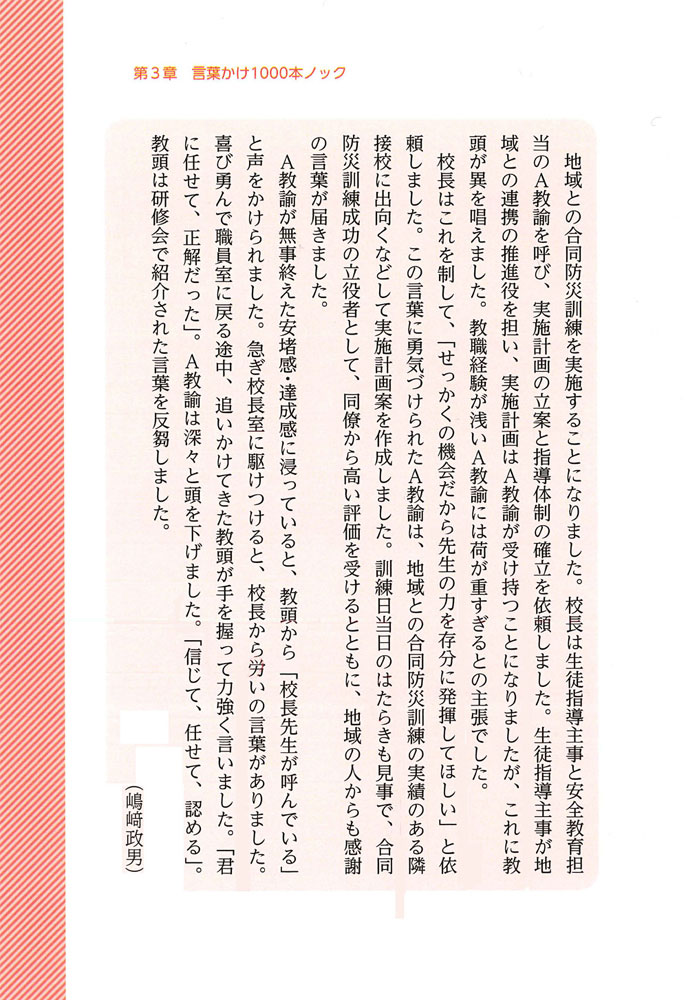 第３章　言葉かけ1000本ノック

地域との合同防災訓練を実施することになりました。校長は生徒指導主事と安全教育担当のA教諭を呼び、実施計画の立案と指導体制の確立を依頼しました。生徒指導主事が地域との連携の推進役を担い、実施計画はA教諭が受け持つことになりましたが、これに教頭が異を唱えました。教職経験が浅いA教諭には荷が重すぎるとの主張でした。

校長はこれを制して、「せっかくの機会だから先生の力を存分に発揮してほしい」と依頼しました。この言葉に勇気づけられたA教諭は、地域との合同防災訓練の実績のある隣接校に出向くなどして実施計画案を作成しました。訓練日当日のはたらきも見事で、合同防災訓練成功の立役者として、同僚から高い評価を受けるとともに、地域の人からも感謝の言葉が届きました。

A教諭が無事終えた安堵感・達成感に浸っていると、教頭から「校長先生が呼んでいる」と声をかけられました。急ぎ校長室に駆けつけると、校長から労いの言葉がありました。喜び勇んで職員室に戻る途中、追いかけてきた教頭が手を握って力強く言いました。「君に任せて、正解だった」。A教諭は深々と頭を下げました。「信じて、任せて、認める」。教頭は研修会で紹介された言葉を反芻しました。

（嶋﨑政男）